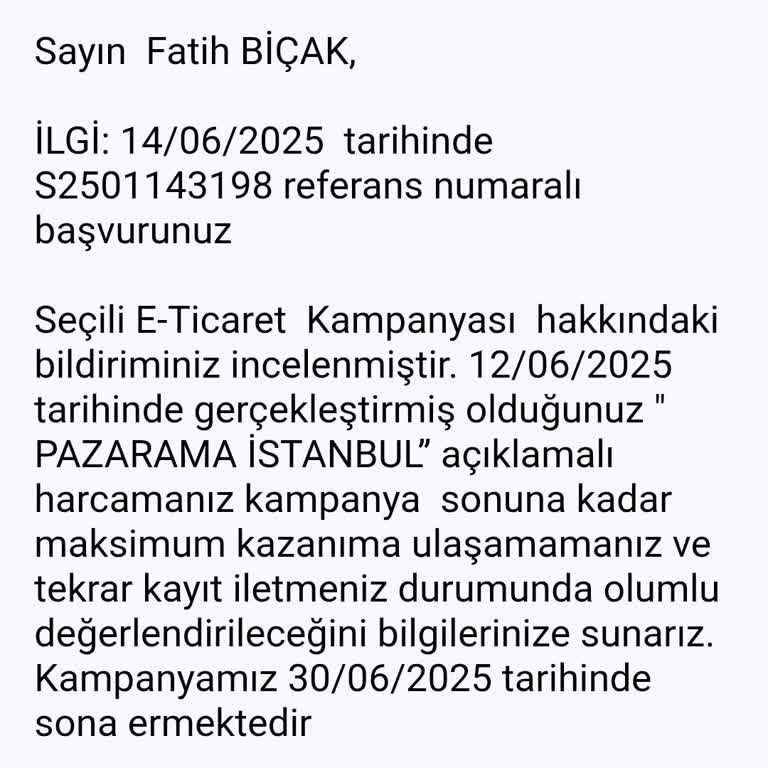 Sayın  Fatih BİÇAK,

İLGİ: 14/06/2025  tarihinde S2501143198 referans numaralı başvurunuz

Seçili E-Ticaret  Kampanyası  hakkındaki bildiriminiz incelenmiştir. 12/06/2025 tarihinde gerçekleştirmiş olduğunuz " PAZARAMA İSTANBUL” açıklamalı harcamanız kampanya  sonuna kadar maksimum kazanıma ulaşamamanız ve tekrar kayıt iletmeniz durumunda olumlu değerlendirileceğini bilgilerinize sunarız. Kampanyamız 30/06/2025 tarihinde sona ermektedir